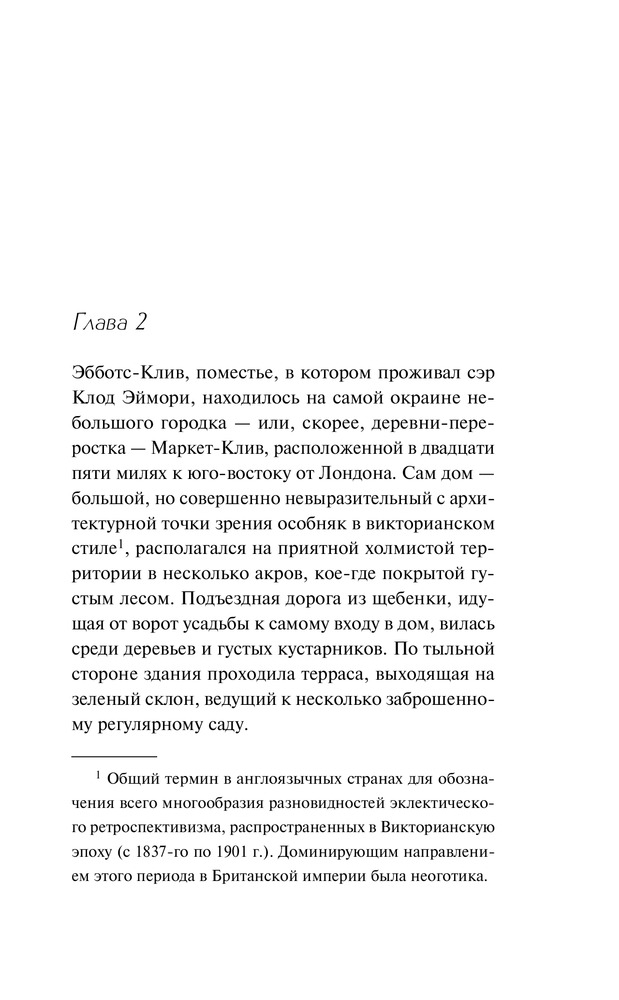 Глава 2

Эбботс-Клив, поместье, в котором проживал сэр Клод Эймори, находилось на самой окраине небольшого городка — или, скорее, деревни-переростка — Маркет-Клив, расположенной в двадцати пяти милях к юго-востоку от Лондона. Сам дом — большой, но совершенно невыразительный с архитектурной точки зрения особняк в викторианском стиле$^1$, располагался на приятной холмистой территории в несколько акров, кое-где покрытой густым лесом. Подъездная дорога из щебенки, идущая от ворот усадьбы к самому входу в дом, вилась среди деревьев и густых кустарников. По тыльной стороне здания проходила терраса, выходящая на зеленый склон, ведущий к несколько заброшенному регулярному саду.

$^1$ Общий термин в англоязычных странах для обозначения всего многообразия разновидностей эклектического ретроспективизма, распространенных в Викторианскую эпоху (с 1837-го по 1901 г.). Доминирующим направлением этого периода в Британской империи была неоготика.